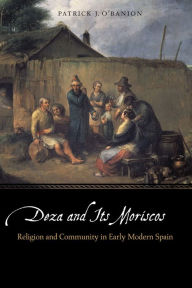 PATRICK J. O'BANION

Deza and Its Moriscos

Religion and Community in Early Modern Spain